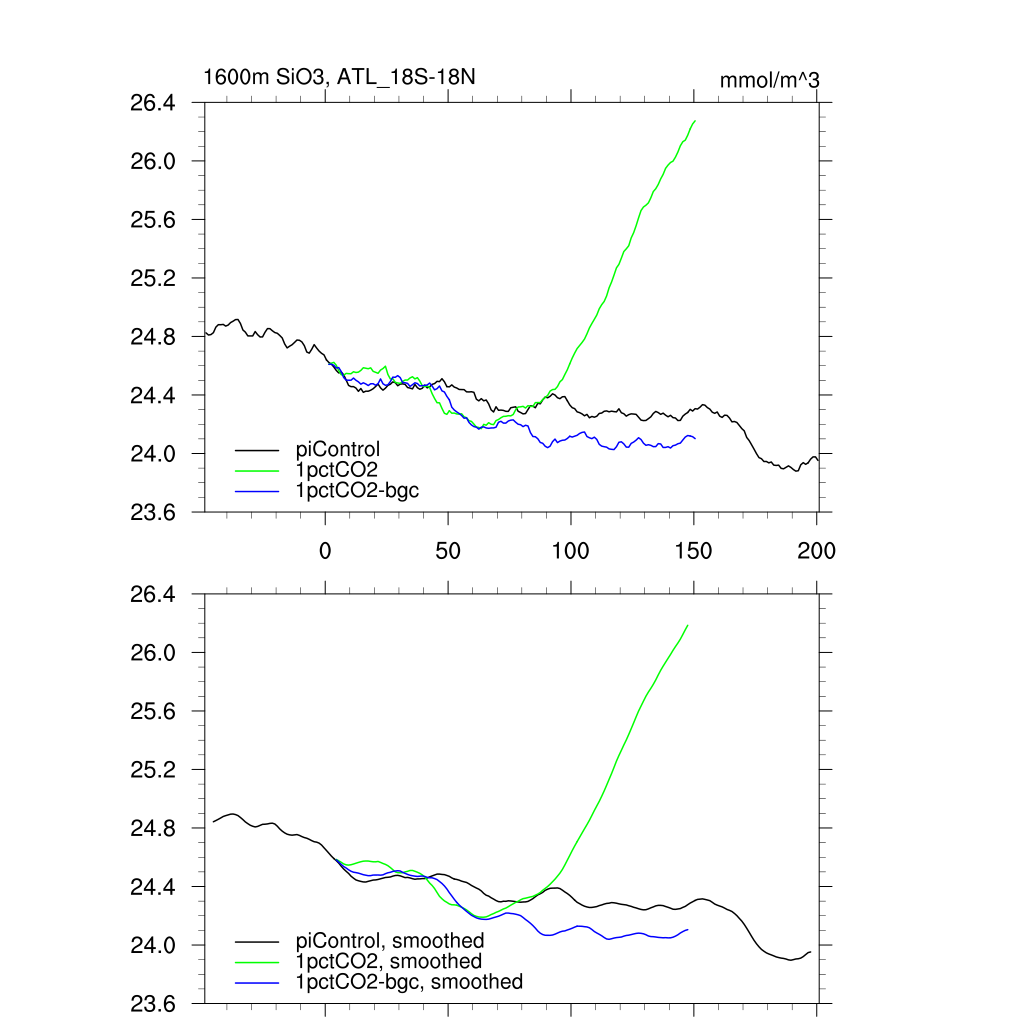 1600m SiO3, ATL_18S-18N

mmol/m^3

26.4
26.0
25.6
25.2
24.8
24.4
24.0
23.6

piControl
1pctCO2
1pctCO2-bgc

0
50
100
150
200

26.4
26.0
25.6
25.2
24.8
24.4
24.0
23.6

piControl, smoothed
1pctCO2, smoothed
1pctCO2-bgc, smoothed